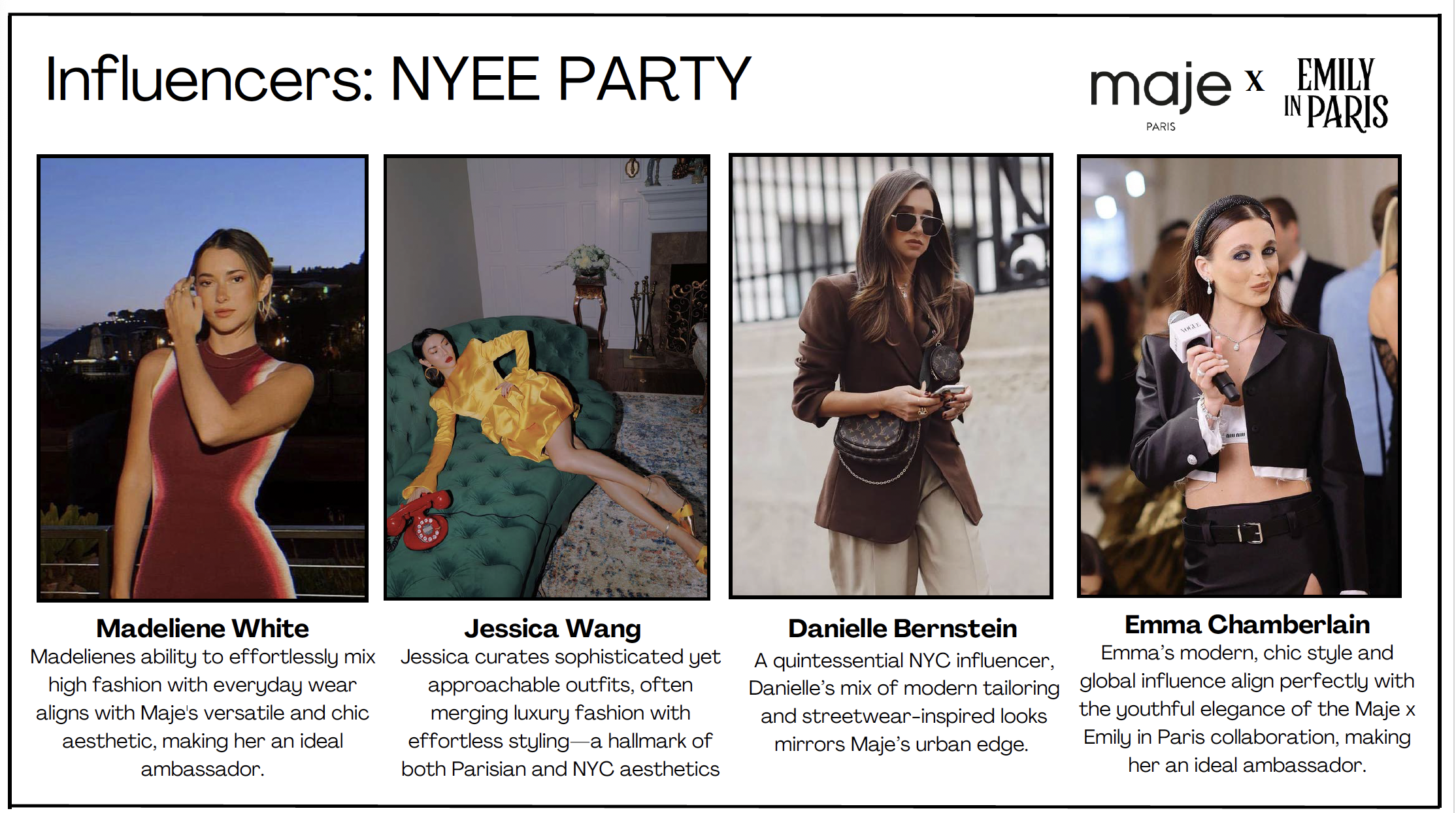 Influencers: NYEE PARTY

maje
PARIS
x
EMILY
IN PARIS

Madeliene White
Madelienes ability to effortlessly mix high fashion with everyday wear aligns with Maje's versatile and chic aesthetic, making her an ideal ambassador.

Jessica Wang
Jessica curates sophisticated yet approachable outfits, often merging luxury fashion with effortless styling—a hallmark of both Parisian and NYC aesthetics

Danielle Bernstein
A quintessential NYC influencer, Danielle's mix of modern tailoring and streetwear-inspired looks mirrors Maje's urban edge.

Emma Chamberlain
Emma's modern, chic style and global influence align perfectly with the youthful elegance of the Maje x Emily in Paris collaboration, making her an ideal ambassador.